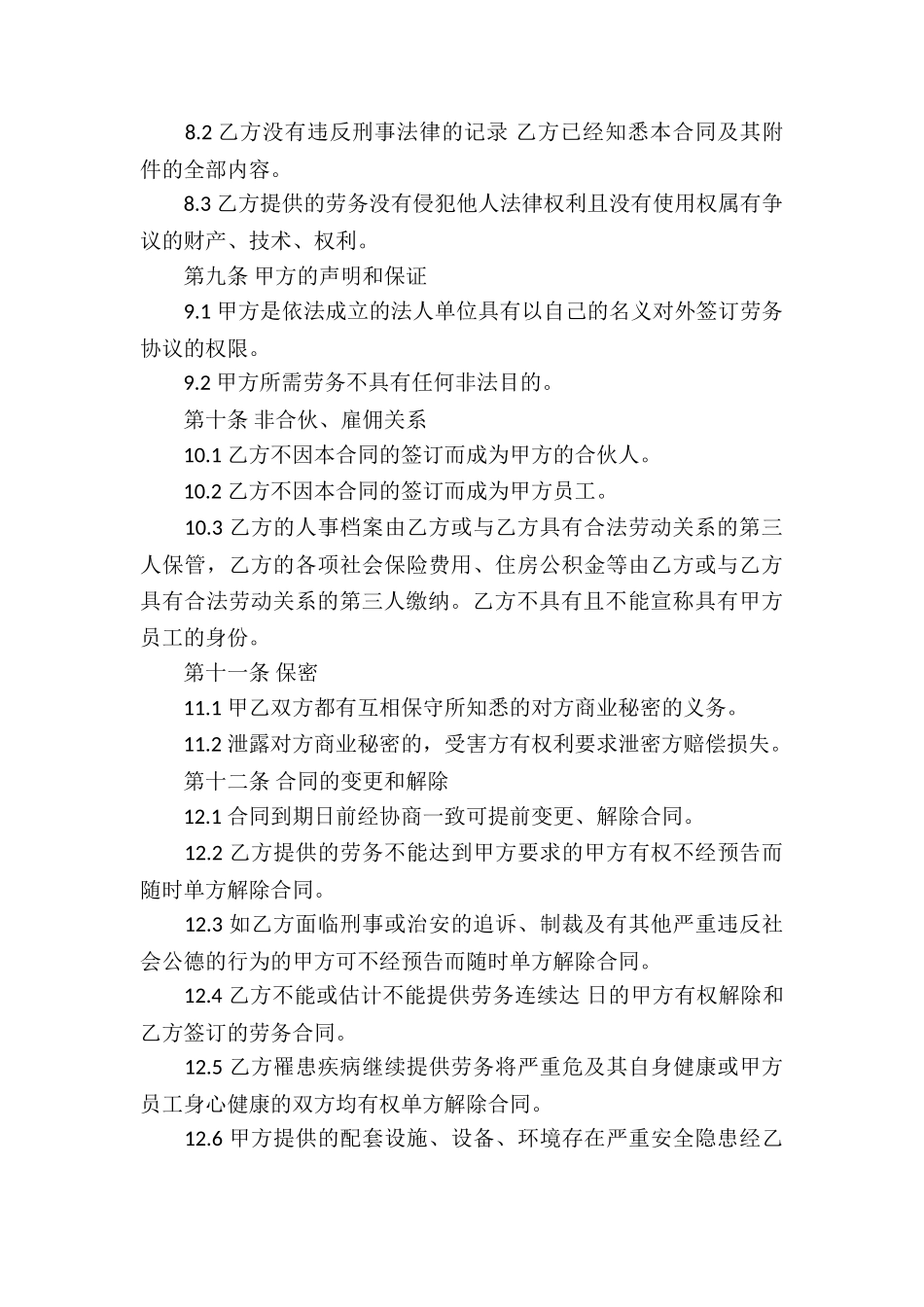 8.2 乙方没有违反刑事法律的记录 乙方已经知悉本合同及其附件的全部内容。

8.3 乙方提供的劳务没有侵犯他人法律权利且没有使用权属有争议的财产、技术、权利。

第九条 甲方的声明和保证

9.1 甲方是依法成立的法人单位具有以自己的名义对外签订劳务协议的权限。

9.2 甲方所需劳务不具有任何非法目的。

第十条 非合伙、雇佣关系

10.1 乙方不因本合同的签订而成为甲方的合伙人。

10.2 乙方不因本合同的签订而成为甲方员工。

10.3 乙方的人事档案由乙方或与乙方具有合法劳动关系的第三人保管，乙方的各项社会保险费用、住房公积金等由乙方或与乙方具有合法劳动关系的第三人缴纳。乙方不具有且不能宣称具有甲方员工的身份。

第十一条 保密

11.1 甲乙双方都有互相保守所知悉的对方商业秘密的义务。

11.2 泄露对方商业秘密的，受害方有权利要求泄密方赔偿损失。

第十二条 合同的变更和解除

12.1 合同到期日前经协商一致可提前变更、解除合同。

12.2 乙方提供的劳务不能达到甲方要求的甲方有权不经预告而随时单方解除合同。

12.3 如乙方面临刑事或治安的追诉、制裁及有其他严重违反社会公德的行为的甲方可不经预告而随时单方解除合同。

12.4 乙方不能或估计不能提供劳务连续达 日的甲方有权解除和乙方签订的劳务合同。

12.5 乙方罹患疾病继续提供劳务将严重危及其自身健康或甲方员工身心健康的双方均有权单方解除合同。

12.6 甲方提供的配套设施、设备、环境存在严重安全隐患经乙